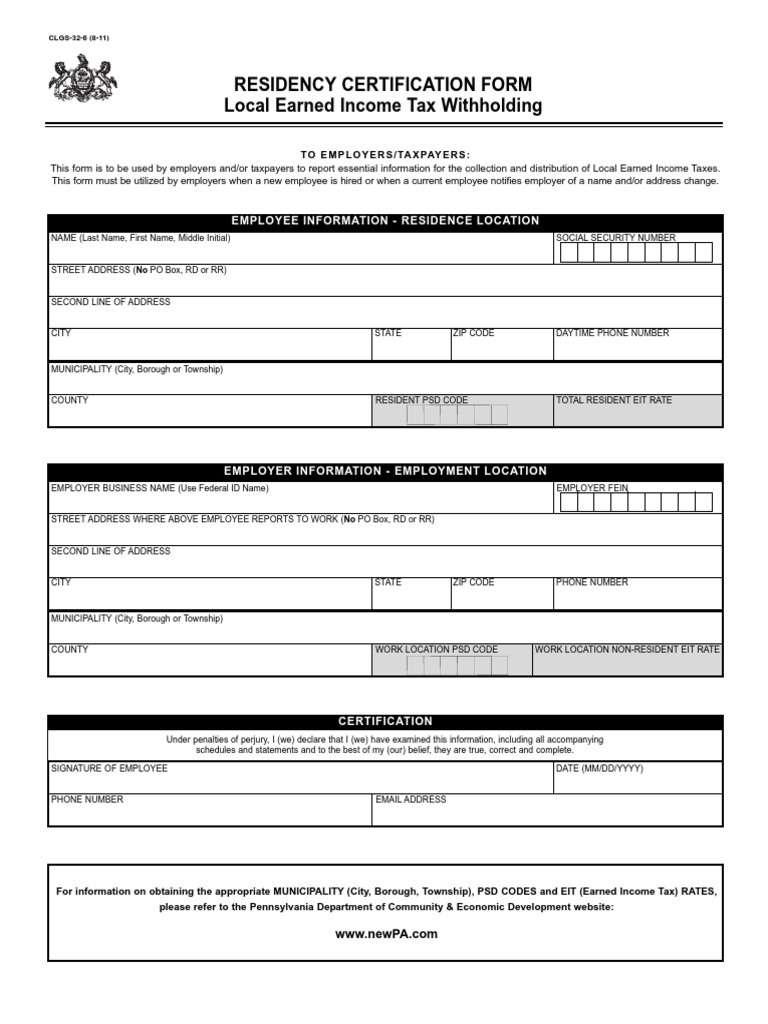 CLGS-32-6 (8-11)

RESIDENCY CERTIFICATION FORM
Local Earned Income Tax Withholding

TO EMPLOYERS/TAXPAYERS:
This form is to be used by employers and/or taxpayers to report essential information for the collection and distribution of Local Earned Income Taxes. This form must be utilized by employers when a new employee is hired or when a current employee notifies employer of a name and/or address change.

EMPLOYEE INFORMATION - RESIDENCE LOCATION

NAME (Last Name, First Name, Middle Initial)
SOCIAL SECURITY NUMBER
STREET ADDRESS (No PO Box, RD or RR)
SECOND LINE OF ADDRESS
CITY
STATE
ZIP CODE
DAYTIME PHONE NUMBER
MUNICIPALITY (City, Borough or Township)
COUNTY
RESIDENT PSD CODE
TOTAL RESIDENT EIT RATE

EMPLOYER INFORMATION - EMPLOYMENT LOCATION

EMPLOYER BUSINESS NAME (Use Federal ID Name)
EMPLOYER FEIN
STREET ADDRESS WHERE ABOVE EMPLOYEE REPORTS TO WORK (No PO Box, RD or RR)
SECOND LINE OF ADDRESS
CITY
STATE
ZIP CODE
PHONE NUMBER
MUNICIPALITY (City, Borough or Township)
COUNTY
WORK LOCATION PSD CODE
WORK LOCATION NON-RESIDENT EIT RATE

CERTIFICATION

Under penalties of perjury, I (we) declare that I (we) have examined this information, including all accompanying schedules and statements and to the best of my (our) belief, they are true, correct and complete.

SIGNATURE OF EMPLOYEE
DATE (MM/DD/YYYY)
PHONE NUMBER
EMAIL ADDRESS

For information on obtaining the appropriate MUNICIPALITY (City, Borough, Township), PSD CODES and EIT (Earned Income Tax) RATES, please refer to the Pennsylvania Department of Community & Economic Development website:

www.newPA.com